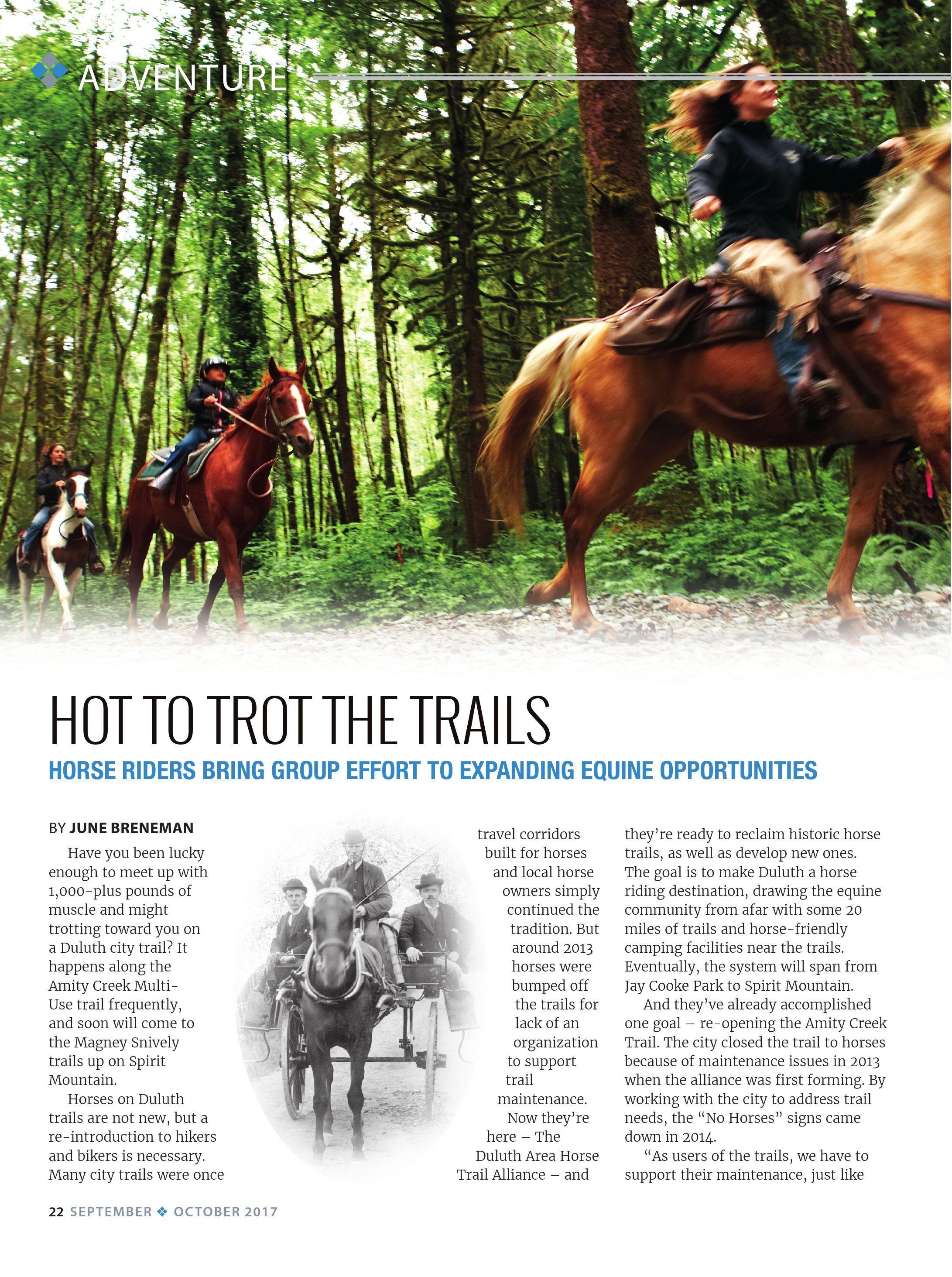 ADVENTURE

HOT TO TROT THE TRAILS

HORSE RIDERS BRING GROUP EFFORT TO EXPANDING EQUINE OPPORTUNITIES

BY JUNE BRENEMAN

Have you been lucky enough to meet up with 1,000-plus pounds of muscle and might trotting toward you on a Duluth city trail? It happens along the Amity Creek Multi-Use trail frequently, and soon will come to the Magney Snively trails up on Spirit Mountain.

Horses on Duluth trails are not new, but a re-introduction to hikers and bikers is necessary. Many city trails were once travel corridors built for horses and local horse owners simply continued the tradition. But around 2013 horses were bumped off the trails for lack of an organization to support trail maintenance.

Now they're here – The Duluth Area Horse Trail Alliance – and they're ready to reclaim historic horse trails, as well as develop new ones. The goal is to make Duluth a horse riding destination, drawing the equine community from afar with some 20 miles of trails and horse-friendly camping facilities near the trails. Eventually, the system will span from Jay Cooke Park to Spirit Mountain.

And they've already accomplished one goal – re-opening the Amity Creek Trail. The city closed the trail to horses because of maintenance issues in 2013 when the alliance was first forming. By working with the city to address trail needs, the "No Horses" signs came down in 2014.

"As users of the trails, we have to support their maintenance, just like

22 SEPTEMBER ❖ OCTOBER 2017